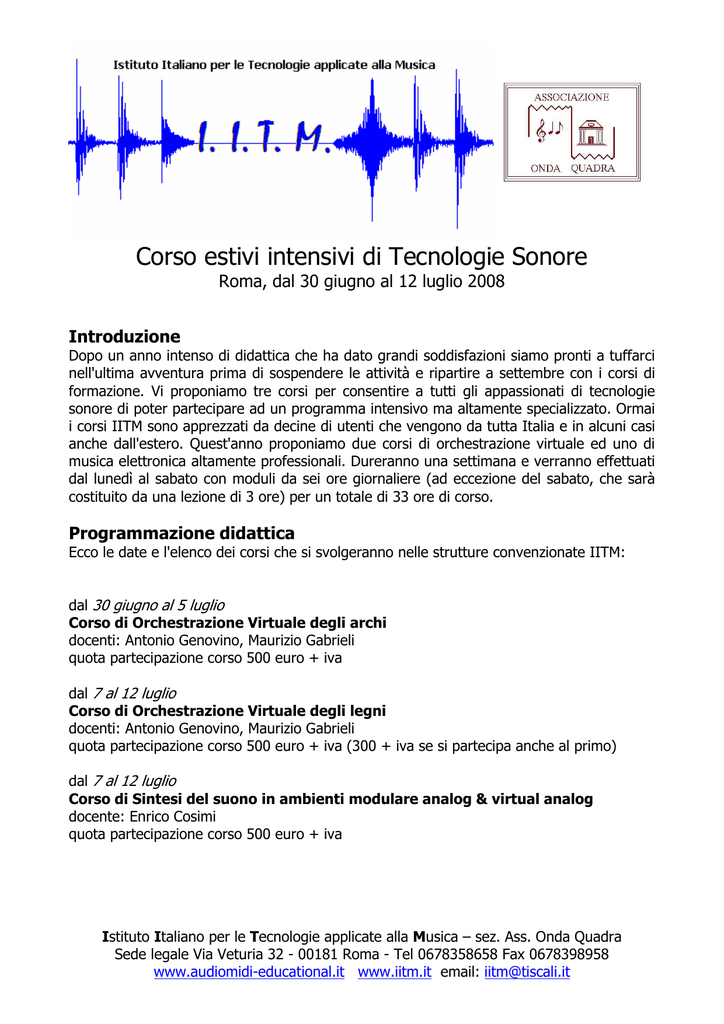 Istituto Italiano per le Tecnologie applicate alla Musica

I. I. T. M.

ASSOCIAZIONE

ONDA QUADRA

Corso estivi intensivi di Tecnologie Sonore
Roma, dal 30 giugno al 12 luglio 2008

Introduzione
Dopo un anno intenso di didattica che ha dato grandi soddisfazioni siamo pronti a tuffarci nell'ultima avventura prima di sospendere le attività e ripartire a settembre con i corsi di formazione. Vi proponiamo tre corsi per consentire a tutti gli appassionati di tecnologie sonore di poter partecipare ad un programma intensivo ma altamente specializzato. Ormai i corsi IITM sono apprezzati da decine di utenti che vengono da tutta Italia e in alcuni casi anche dall'estero. Quest'anno proponiamo due corsi di orchestrazione virtuale ed uno di musica elettronica altamente professionali. Dureranno una settimana e verranno effettuati dal lunedì al sabato con moduli da sei ore giornaliere (ad eccezione del sabato, che sarà costituito da una lezione di 3 ore) per un totale di 33 ore di corso.

Programmazione didattica
Ecco le date e l'elenco dei corsi che si svolgeranno nelle strutture convenzionate IITM:

dal 30 giugno al 5 luglio
Corso di Orchestrazione Virtuale degli archi
docenti: Antonio Genovino, Maurizio Gabrieli
quota partecipazione corso 500 euro + iva

dal 7 al 12 luglio
Corso di Orchestrazione Virtuale degli legni
docenti: Antonio Genovino, Maurizio Gabrieli
quota partecipazione corso 500 euro + iva (300 + iva se si partecipa anche al primo)

dal 7 al 12 luglio
Corso di Sintesi del suono in ambienti modulare analog & virtual analog
docente: Enrico Cosimi
quota partecipazione corso 500 euro + iva

Istituto Italiano per le Tecnologie applicate alla Musica – sez. Ass. Onda Quadra
Sede legale Via Veturia 32 - 00181 Roma - Tel 0678358658 Fax 0678398958
www.audiomidi-educational.it www.iitm.it email: iitm@tiscali.it